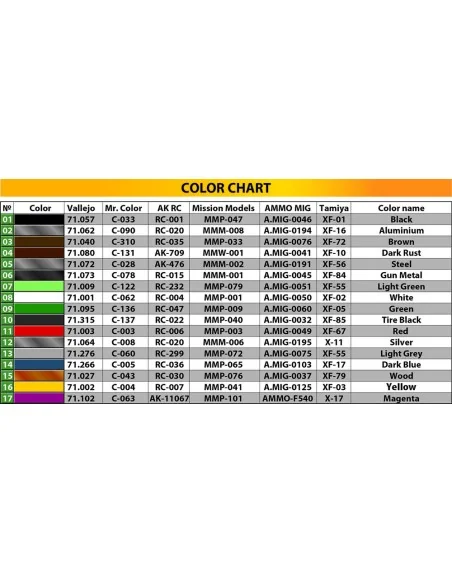 COLOR CHART

| № | Color | Vallejo | Mr. Color | AK RC | Mission Models | AMMO MIG | Tamiya | Color name |
|---|---|---|---|---|---|---|---|---|
| 01 | | 71.057 | C-033 | RC-001 | MMP-047 | A.MIG-0046 | XF-01 | Black |
| 02 | | 71.062 | C-090 | RC-020 | MMM-008 | A.MIG-0194 | XF-16 | Aluminium |
| 03 | | 71.040 | C-310 | RC-035 | MMP-033 | A.MIG-0076 | XF-72 | Brown |
| 04 | | 71.080 | C-131 | AK-709 | MMW-001 | A.MIG-0041 | XF-10 | Dark Rust |
| 05 | | 71.072 | C-028 | AK-476 | MMM-002 | A.MIG-0191 | XF-56 | Steel |
| 06 | | 71.073 | C-078 | RC-015 | MMM-001 | A.MIG-0045 | XF-84 | Gun Metal |
| 07 | | 71.009 | C-122 | RC-232 | MMP-079 | A.MIG-0051 | XF-55 | Light Green |
| 08 | | 71.001 | C-062 | RC-004 | MMP-001 | A.MIG-0050 | XF-02 | White |
| 09 | | 71.095 | C-136 | RC-047 | MMP-009 | A.MIG-0060 | XF-05 | Green |
| 10 | | 71.315 | C-137 | RC-022 | MMP-040 | A.MIG-0032 | XF-85 | Tire Black |
| 11 | | 71.003 | C-003 | RC-006 | MMP-003 | A.MIG-0049 | XF-67 | Red |
| 12 | | 71.064 | C-008 | RC-020 | MMM-006 | A.MIG-0195 | X-11 | Silver |
| 13 | | 71.276 | C-060 | RC-299 | MMP-072 | A.MIG-0075 | XF-55 | Light Grey |
| 14 | | 71.266 | C-005 | RC-036 | MMP-065 | A.MIG-0103 | XF-17 | Dark Blue |
| 15 | | 71.027 | C-043 | RC-030 | MMP-076 | A.MIG-0037 | XF-79 | Wood |
| 16 | | 71.002 | C-004 | RC-007 | MMP-041 | A.MIG-0125 | XF-03 | Yellow |
| 17 | | 71.102 | C-063 | AK-11067 | MMP-101 | AMMO-F540 | X-17 | Magenta |